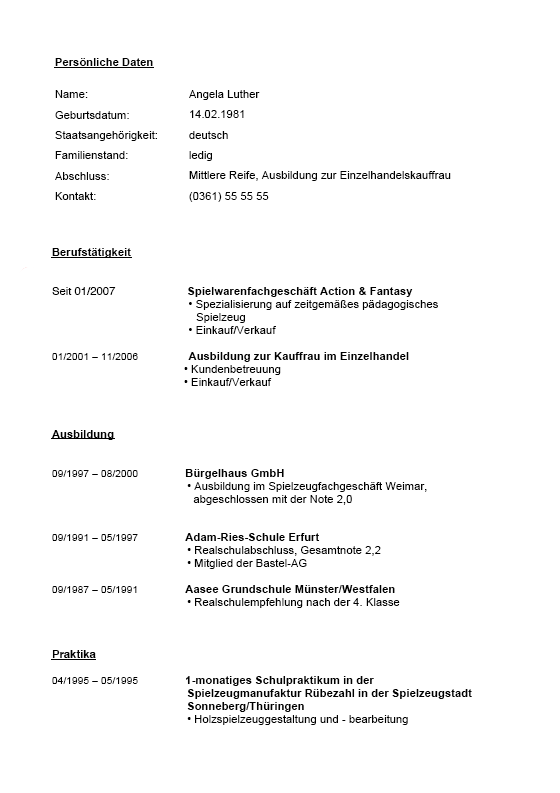 Persönliche Daten

Name: Angela Luther
Geburtsdatum: 14.02.1981
Staatsangehörigkeit: deutsch
Familienstand: ledig
Abschluss: Mittlere Reife, Ausbildung zur Einzelhandelskauffrau
Kontakt: (0361) 55 55 55

Berufstätigkeit

Seit 01/2007

Spielwarenfachgeschäft Action & Fantasy
• Spezialisierung auf zeitgemäßes pädagogisches Spielzeug
• Einkauf/Verkauf

01/2001 – 11/2006

Ausbildung zur Kauffrau im Einzelhandel
• Kundenbetreuung
• Einkauf/Verkauf

Ausbildung

09/1997 – 08/2000

Bürgelhaus GmbH
• Ausbildung im Spielzeugfachgeschäft Weimar, abgeschlossen mit der Note 2,0

09/1991 – 05/1997

Adam-Ries-Schule Erfurt
• Realschulabschluss, Gesamtnote 2,2
• Mitglied der Bastel-AG

09/1987 – 05/1991

Aasee Grundschule Münster/Westfalen
• Realschulempfehlung nach der 4. Klasse

Praktika

04/1995 – 05/1995

1-monatiges Schulpraktikum in der Spielzeugmanufaktur Rübezahl in der Spielzeugstadt Sonneberg/Thüringen
• Holzspielzeuggestaltung und - bearbeitung